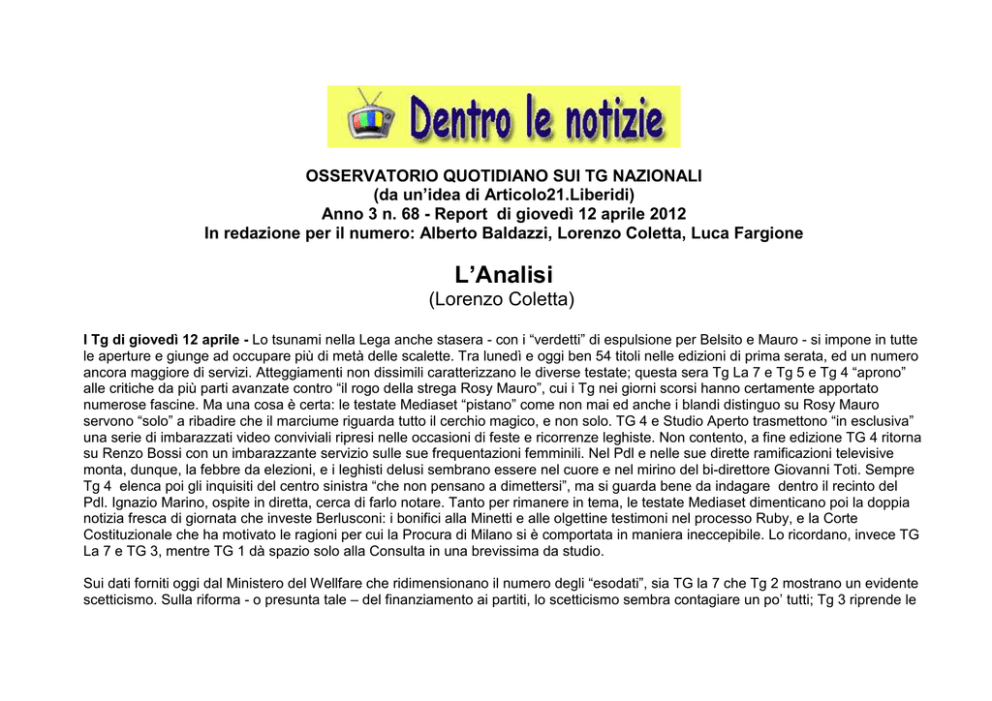 Dentro le notizie

OSSERVATORIO QUOTIDIANO SUI TG NAZIONALI
(da un'idea di Articolo21.Liberidi)
Anno 3 n. 68 - Report di giovedì 12 aprile 2012
In redazione per il numero: Alberto Baldazzi, Lorenzo Coletta, Luca Fargione

L'Analisi
(Lorenzo Coletta)

I Tg di giovedì 12 aprile - Lo tsunami nella Lega anche stasera - con i "verdetti" di espulsione per Belsito e Mauro - si impone in tutte le aperture e giunge ad occupare più di metà delle scalette. Tra lunedì e oggi ben 54 titoli nelle edizioni di prima serata, ed un numero ancora maggiore di servizi. Atteggiamenti non dissimili caratterizzano le diverse testate; questa sera Tg La 7 e Tg 5 e Tg 4 "aprono" alle critiche da più parti avanzate contro "il rogo della strega Rosy Mauro", cui i Tg nei giorni scorsi hanno certamente apportato numerose fascine. Ma una cosa è certa: le testate Mediaset "pistano" come non mai ed anche i blandi distinguo su Rosy Mauro servono "solo" a ribadire che il marciume riguarda tutto il cerchio magico, e non solo. TG 4 e Studio Aperto trasmettono "in esclusiva" una serie di imbarazzati video conviviali ripresi nelle occasioni di feste e ricorrenze leghiste. Non contento, a fine edizione TG 4 ritorna su Renzo Bossi con un imbarazzante servizio sulle sue frequentazioni femminili. Nel Pdl e nelle sue dirette ramificazioni televisive monta, dunque, la febbre da elezioni, e i leghisti delusi sembrano essere nel cuore e nel mirino del bi-direttore Giovanni Toti. Sempre Tg 4 elenca poi gli inquisiti del centro sinistra "che non pensano a dimettersi", ma si guarda bene da indagare dentro il recinto del Pdl. Ignazio Marino, ospite in diretta, cerca di farlo notare. Tanto per rimanere in tema, le testate Mediaset dimenticano poi la doppia notizia fresca di giornata che investe Berlusconi: i bonifici alla Minetti e alle olgettine testimoni nel processo Ruby, e la Corte Costituzionale che ha motivato le ragioni per cui la Procura di Milano si è comportata in maniera ineccepibile. Lo ricordano, invece TG La 7 e TG 3, mentre TG 1 dà spazio solo alla Consulta in una brevissima da studio.

Sui dati forniti oggi dal Ministero del Wellfare che ridimensionano il numero degli "esodati", sia TG la 7 che Tg 2 mostrano un evidente scetticismo. Sulla riforma - o presunta tale – del finanziamento ai partiti, lo scetticismo sembra contagiare un po' tutti; Tg 3 riprende le